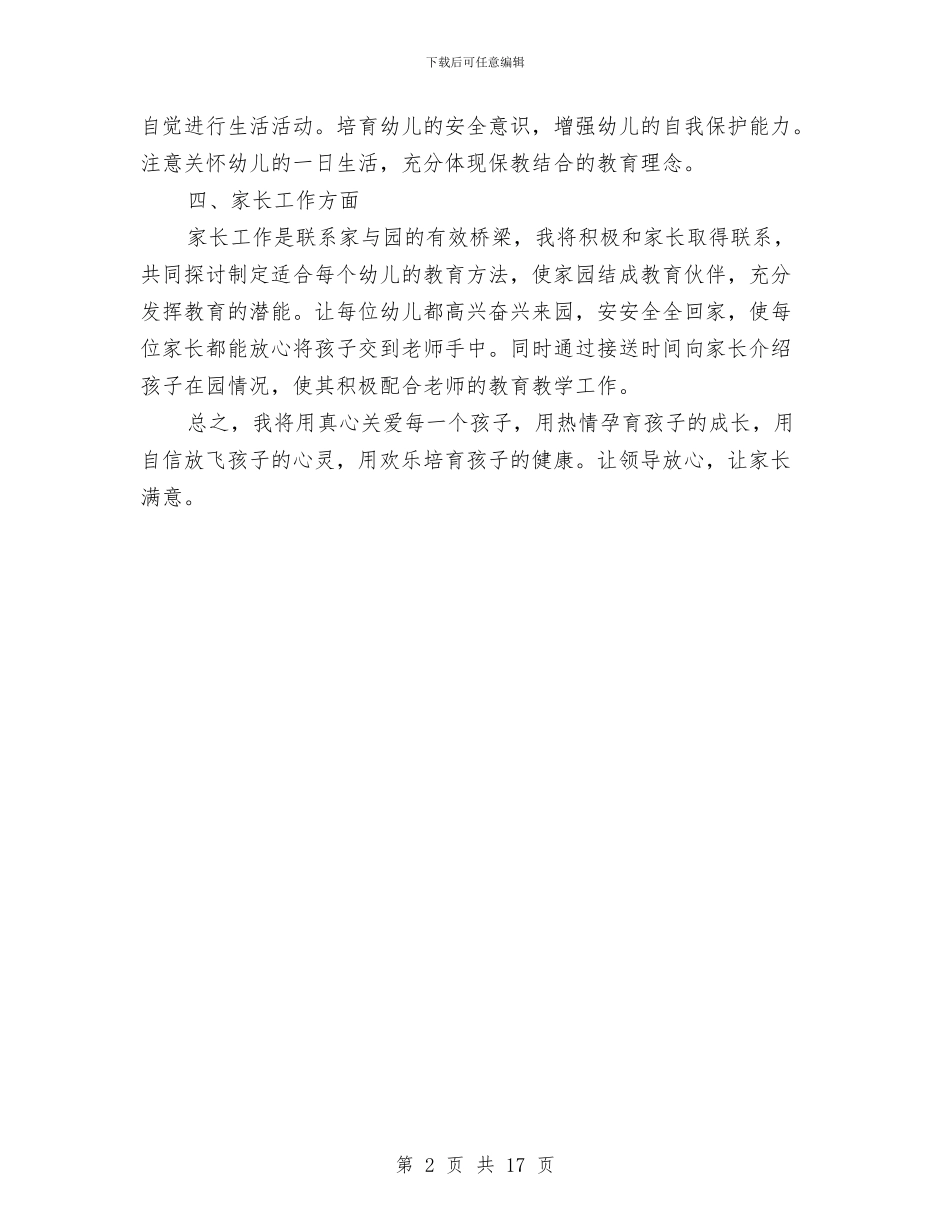 下载后可任意编辑

自觉进行生活活动。培育幼儿的安全意识，增强幼儿的自我保护能力。注意关怀幼儿的一日生活，充分体现保教结合的教育理念。

四、家长工作方面

家长工作是联系家与园的有效桥梁，我将积极和家长取得联系，共同探讨制定适合每个幼儿的教育方法，使家园结成教育伙伴，充分发挥教育的潜能。让每位幼儿都高兴奋兴来园，安安全全回家，使每位家长都能放心将孩子交到老师手中。同时通过接送时间向家长介绍孩子在园情况，使其积极配合老师的教育教学工作。

总之，我将用真心关爱每一个孩子，用热情孕育孩子的成长，用自信放飞孩子的心灵，用欢乐培育孩子的健康。让领导放心，让家长满意。

第 2 页 共 17 页